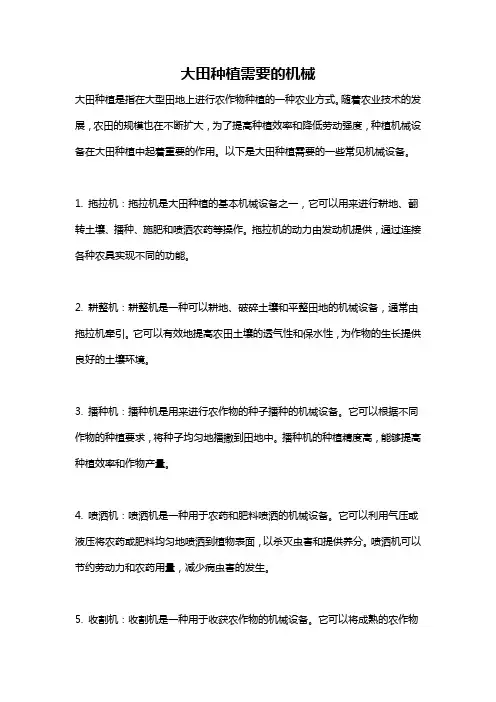 大田种植需要的机械

大田种植是指在大型田地上进行农作物种植的一种农业方式。随着农业技术的发展，农田的规模也在不断扩大，为了提高种植效率和降低劳动强度，种植机械设备在大田种植中起着重要的作用。以下是大田种植需要的一些常见机械设备。

1. 拖拉机：拖拉机是大田种植的基本机械设备之一，它可以用来进行耕地、翻转土壤、播种、施肥和喷洒农药等操作。拖拉机的动力由发动机提供，通过连接各种农具实现不同的功能。

2. 耕整机：耕整机是一种可以耕地、破碎土壤和平整田地的机械设备，通常由拖拉机牵引。它可以有效地提高农田土壤的透气性和保水性，为作物的生长提供良好的土壤环境。

3. 播种机：播种机是用来进行农作物的种子播种的机械设备。它可以根据不同作物的种植要求，将种子均匀地播撒到田地中。播种机的种植精度高，能够提高种植效率和作物产量。

4. 喷洒机：喷洒机是一种用于农药和肥料喷洒的机械设备。它可以利用气压或液压将农药或肥料均匀地喷洒到植物表面，以杀灭虫害和提供养分。喷洒机可以节约劳动力和农药用量，减少病虫害的发生。

5. 收割机：收割机是一种用于收获农作物的机械设备。它可以将成熟的农作物